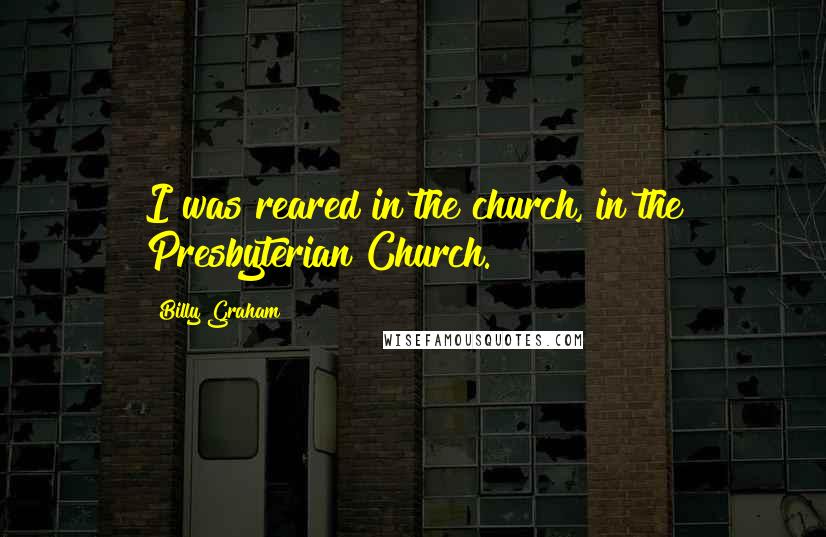 I was reared in the church, in the Presbyterian Church.

Billy Graham

WISEFAMOUSQUOTES.COM